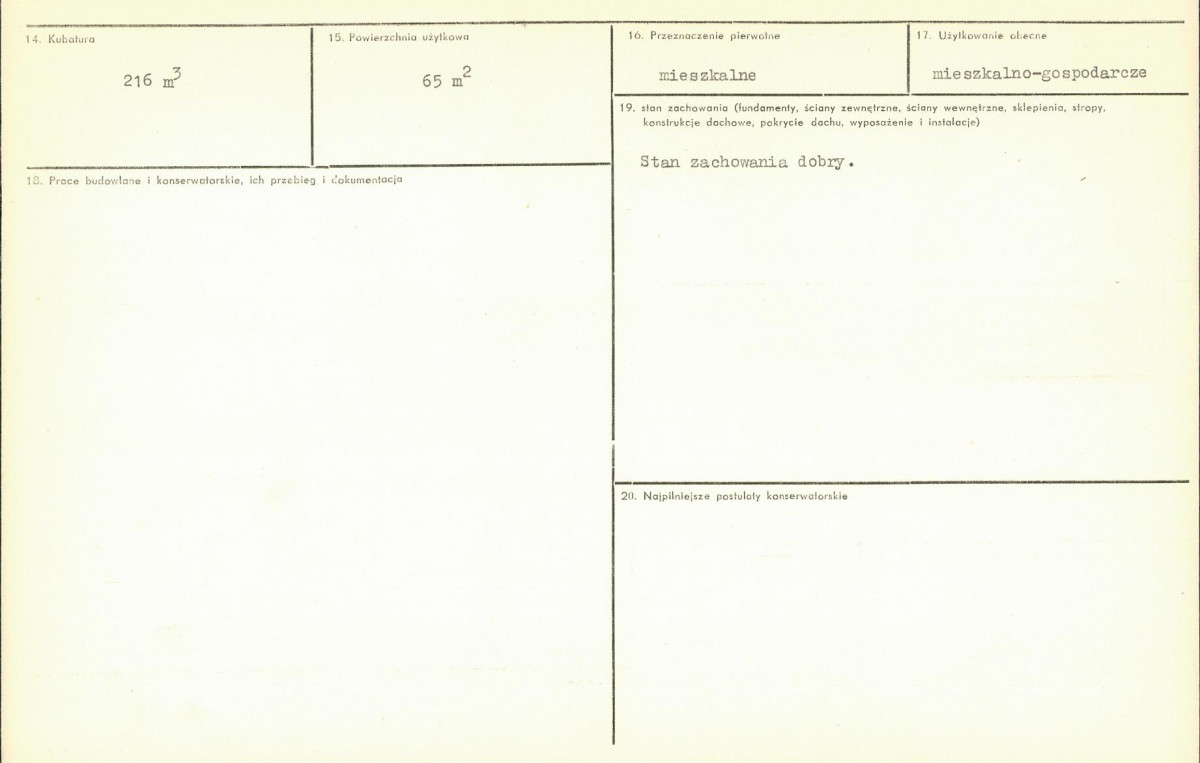 14. Kubatura

216 $m^3$

15. Powierzchnia użytkowa

65 $m^2$

16. Przeznaczenie pierwotne

mieszkalne

17. Użytkowanie obecne

mieszkalno-gospodarcze

18. Prace budowlane i konserwatorskie, ich przebieg i dokumentacja

19. stan zachowania (fundamenty, ściany zewnętrzne, ściany wewnętrzne, sklepienia, stropy, konstrukcje dachowe, pokrycie dachu, wyposażenie i instalacje)

Stan zachowania dobry.

20. Najpilniejsze postulaty konserwatorskie